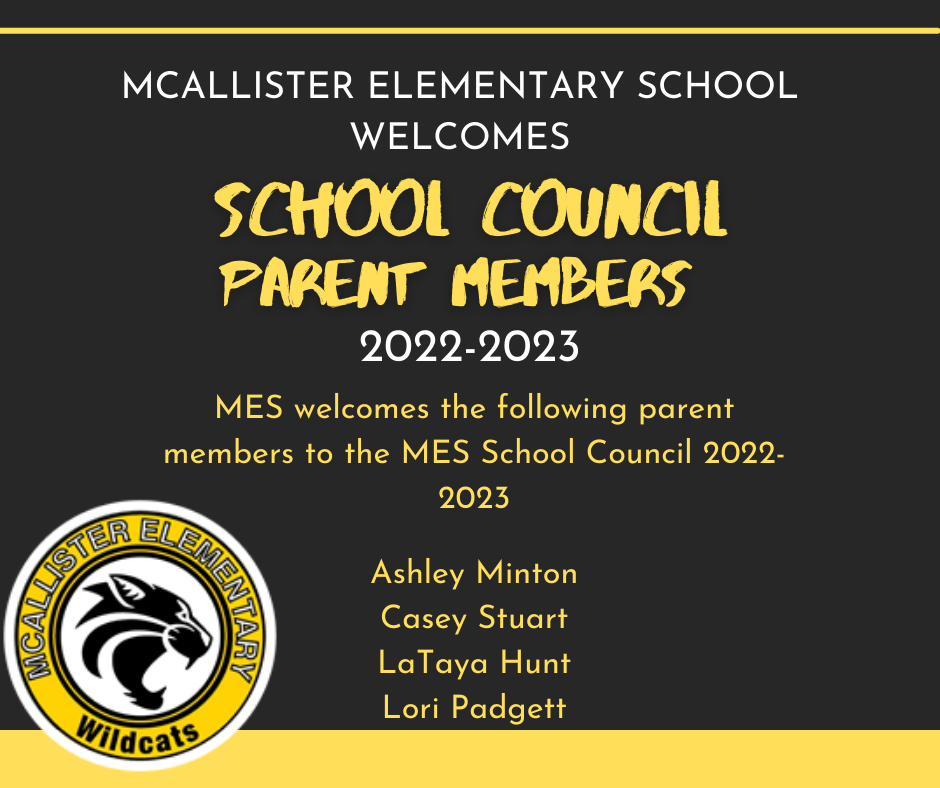 MCALLISTER ELEMENTARY SCHOOL WELCOMES

SCHOOL COUNCIL
PARENT MEMBERS

2022-2023

MES welcomes the following parent members to the MES School Council 2022-2023

Ashley Minton
Casey Stuart
LaTaya Hunt
Lori Padgett

MCALLISTER ELEMENTARY
Wildcats